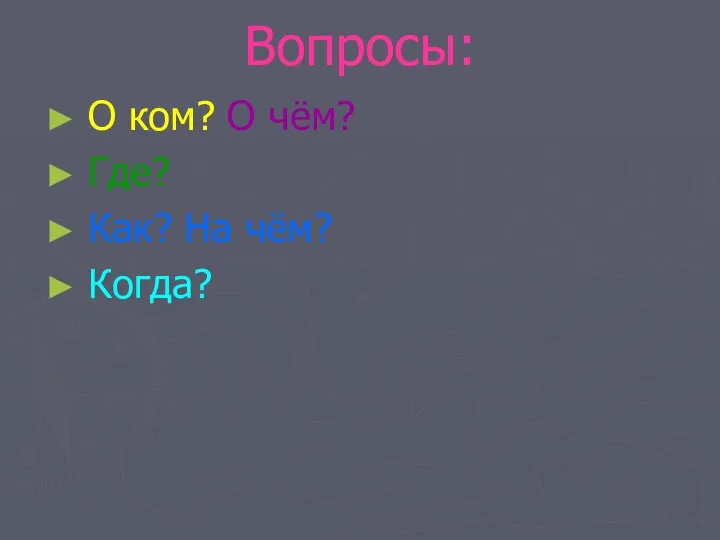 Вопросы:

► О ком? О чём?
► Где?
► Как? На чём?
► Когда?